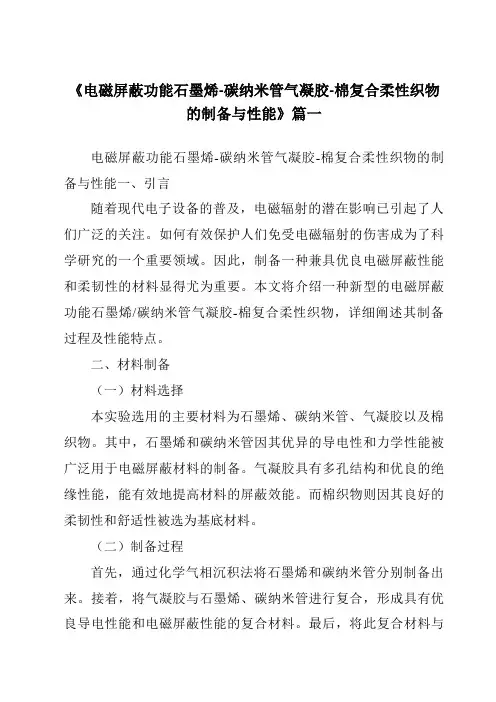 《电磁屏蔽功能石墨烯-碳纳米管气凝胶-棉复合柔性织物的制备与性能》篇一

电磁屏蔽功能石墨烯-碳纳米管气凝胶-棉复合柔性织物的制备与性能一、引言

随着现代电子设备的普及，电磁辐射的潜在影响已引起了人们广泛的关注。如何有效保护人们免受电磁辐射的伤害成为了科学研究的一个重要领域。因此，制备一种兼具优良电磁屏蔽性能和柔韧性的材料显得尤为重要。本文将介绍一种新型的电磁屏蔽功能石墨烯/碳纳米管气凝胶-棉复合柔性织物，详细阐述其制备过程及性能特点。

二、材料制备

（一）材料选择

本实验选用的主要材料为石墨烯、碳纳米管、气凝胶以及棉织物。其中，石墨烯和碳纳米管因其优异的导电性和力学性能被广泛用于电磁屏蔽材料的制备。气凝胶具有多孔结构和优良的绝缘性能，能有效地提高材料的屏蔽效能。而棉织物则因其良好的柔韧性和舒适性被选为基底材料。

（二）制备过程

首先，通过化学气相沉积法将石墨烯和碳纳米管分别制备出来。接着，将气凝胶与石墨烯、碳纳米管进行复合，形成具有优良导电性能和电磁屏蔽性能的复合材料。最后，将此复合材料与